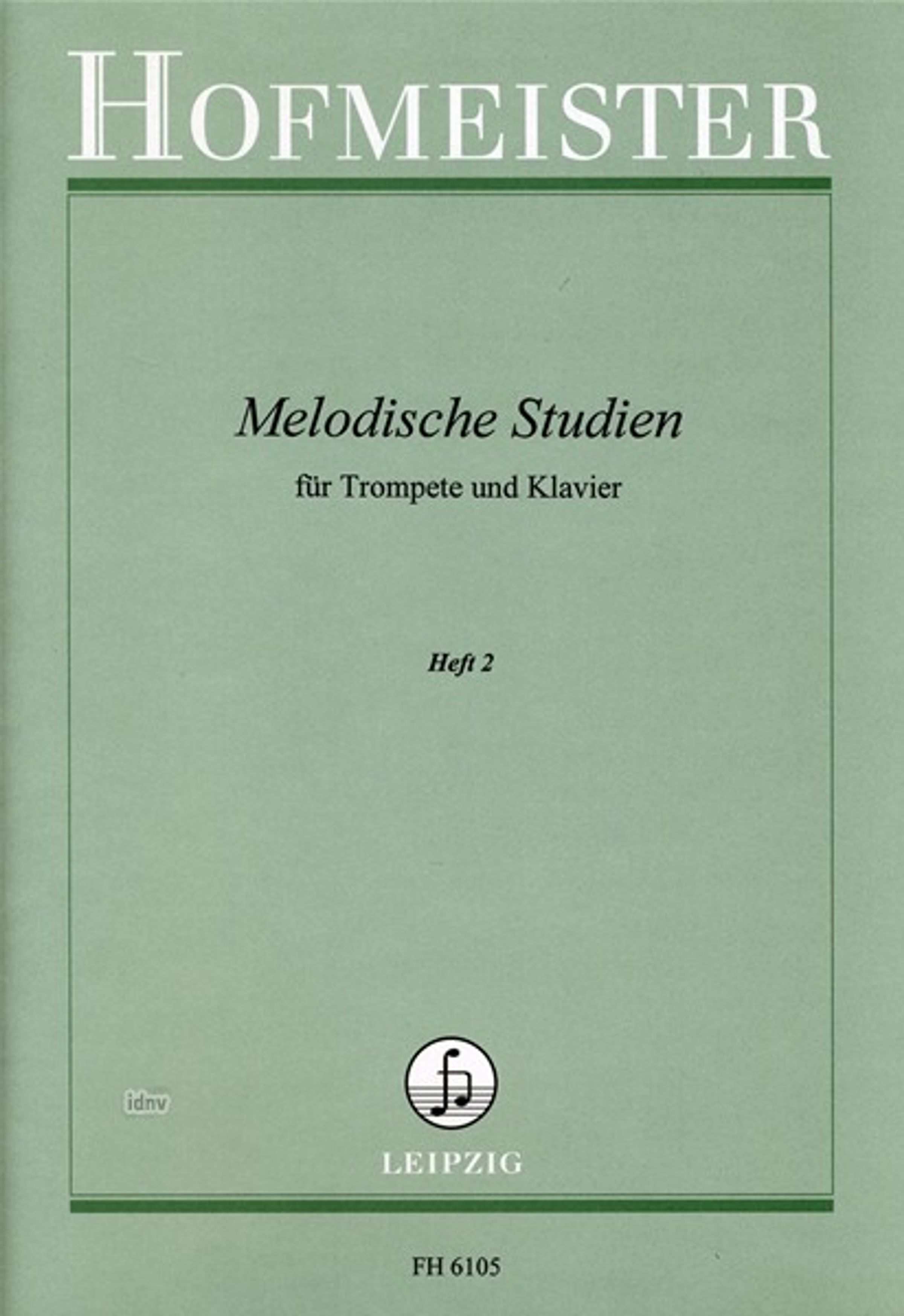 HOFMEISTER

Melodische Studien

für Trompete und Klavier

Heft 2

LEIPZIG

FH 6105

idnv